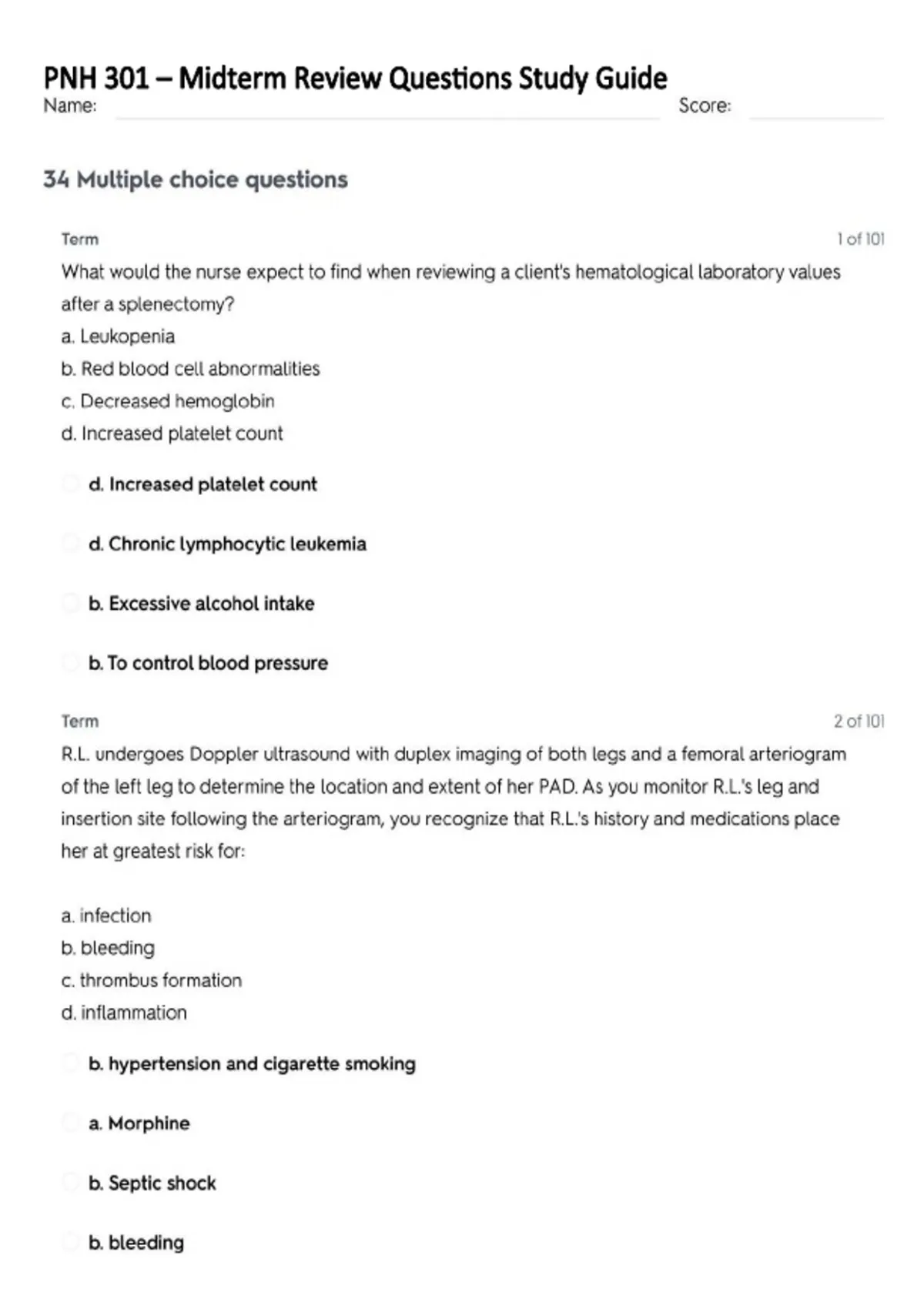 PNH 301 – Midterm Review Questions Study Guide
Name: ____ Score: ____

34 Multiple choice questions

Term 1 of 101

What would the nurse expect to find when reviewing a client's hematological laboratory values after a splenectomy?
a. Leukopenia
b. Red blood cell abnormalities
c. Decreased hemoglobin
d. Increased platelet count

d. Increased platelet count

d. Chronic lymphocytic leukemia

b. Excessive alcohol intake

b. To control blood pressure

Term 2 of 101

R.L. undergoes Doppler ultrasound with duplex imaging of both legs and a femoral arteriogram of the left leg to determine the location and extent of her PAD. As you monitor R.L.'s leg and insertion site following the arteriogram, you recognize that R.L.'s history and medications place her at greatest risk for:

a. infection
b. bleeding
c. thrombus formation
d. inflammation

b. hypertension and cigarette smoking

a. Morphine

b. Septic shock

b. bleeding